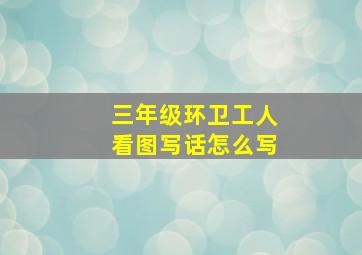 三年级环卫工人
看图写话怎么写